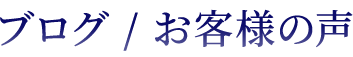 ブログ / お客様の声